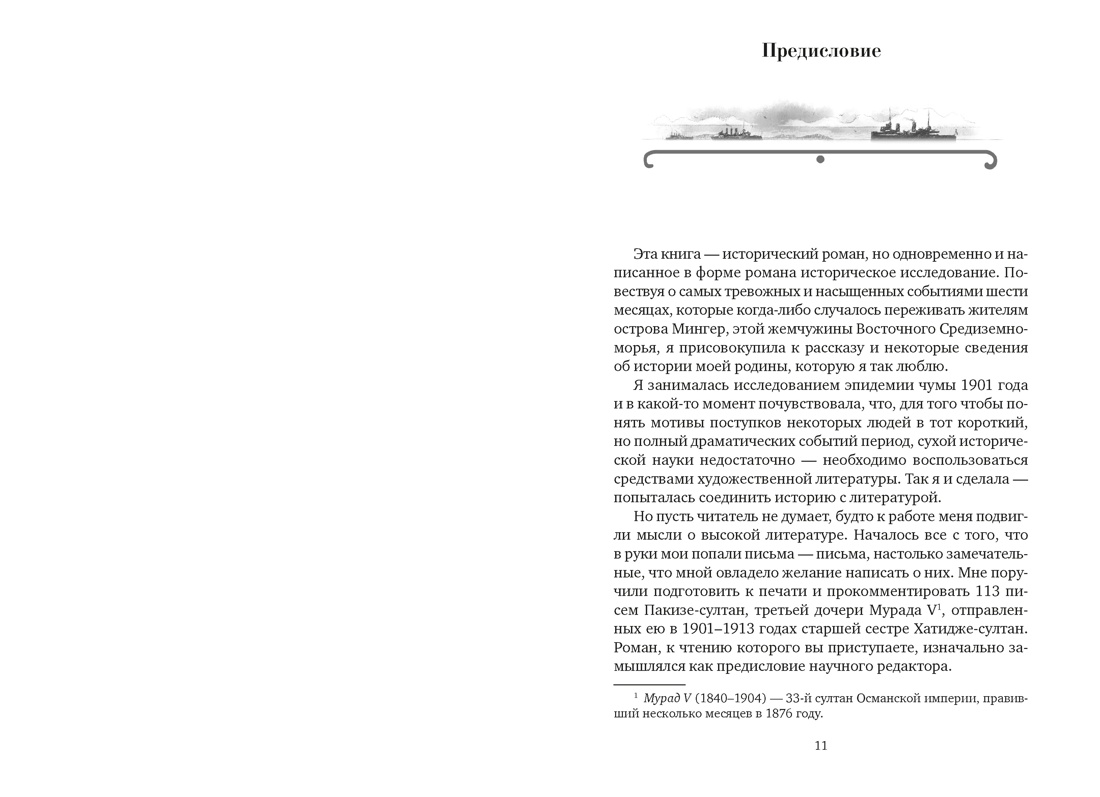 Предисловие

Эта книга — исторический роман, но одновременно и написанное в форме романа историческое исследование. Повествуя о самых тревожных и насыщенных событиями шести месяцах, которые когда-либо случалось переживать жителям острова Мингер, этой жемчужины Восточного Средиземноморья, я присовокупила к рассказу и некоторые сведения об истории моей родины, которую я так люблю.

Я занималась исследованием эпидемии чумы 1901 года и в какой-то момент почувствовала, что, для того чтобы понять мотивы поступков некоторых людей в тот короткий, но полный драматических событий период, сухой исторической науки недостаточно — необходимо воспользоваться средствами художественной литературы. Так я и сделала — попыталась соединить историю с литературой.

Но пусть читатель не думает, будто к работе меня подвигли мысли о высокой литературе. Началось все с того, что в руки мои попали письма — письма, настолько замечательные, что мной овладело желание написать о них. Мне поручили подготовить к печати и прокомментировать 113 писем Пакизе-султан, третьей дочери Мурада V$^{1}$, отправленных ею в 1901–1913 годах старшей сестре Хатидже-султан. Роман, к чтению которого вы приступаете, изначально замышлялся как предисловие научного редактора.

$^{1}$ Мурад V (1840–1904) — 33-й султан Османской империи, правивший несколько месяцев в 1876 году.

11